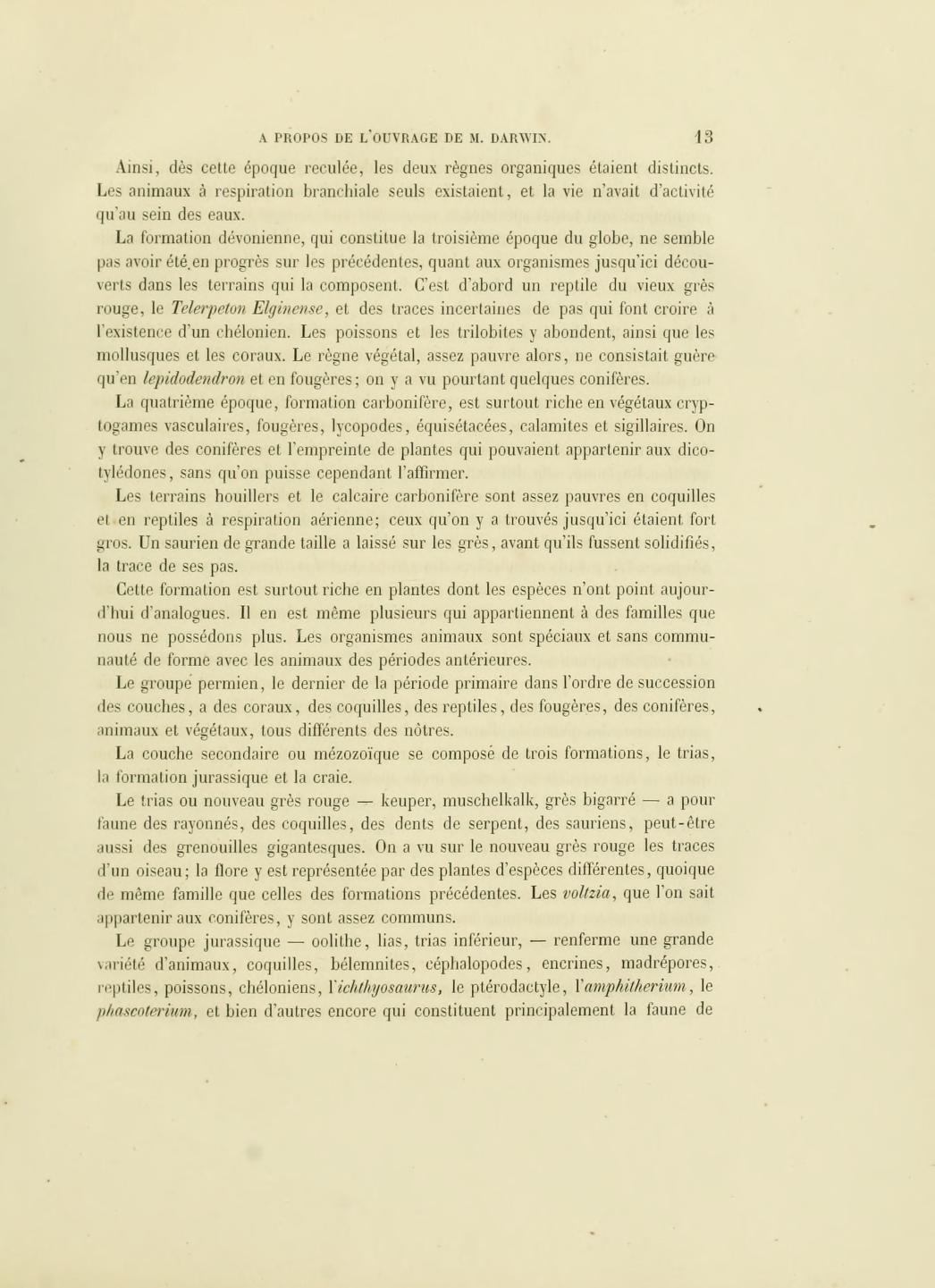 A PROPOS DE L'OUVRAGE DE M. DARWIN. 13

Ainsi, dès cette époque reculée, les deux règnes organiques étaient distincts. Les animaux à respiration branchiale seuls existaient, et la vie n'avait d'activité qu'au sein des eaux.

La formation dévonienne, qui constitue la troisième époque du globe, ne semble pas avoir été en progrès sur les précédentes, quant aux organismes jusqu'ici découverts dans les terrains qui la composent. C'est d'abord un reptile du vieux grès rouge, le Telerpeton Elginense, et des traces incertaines de pas qui font croire à l'existence d'un chélonien. Les poissons et les trilobites y abondent, ainsi que les mollusques et les coraux. Le règne végétal, assez pauvre alors, ne consistait guère qu'en lepidodendron et en fougères; on y a vu pourtant quelques conifères.

La quatrième époque, formation carbonifère, est surtout riche en végétaux cryptogames vasculaires, fougères, lycopodes, équisétacées, calamites et sigillaires. On y trouve des conifères et l'empreinte de plantes qui pouvaient appartenir aux dicotylédones, sans qu'on puisse cependant l'affirmer.

Les terrains houillers et le calcaire carbonifère sont assez pauvres en coquilles et en reptiles à respiration aérienne; ceux qu'on y a trouvés jusqu'ici étaient fort gros. Un saurien de grande taille a laissé sur les grès, avant qu'ils fussent solidifiés, la trace de ses pas.

Cette formation est surtout riche en plantes dont les espèces n'ont point aujourd'hui d'analogues. Il en est même plusieurs qui appartiennent à des familles que nous ne possédons plus. Les organismes animaux sont spéciaux et sans communauté de forme avec les animaux des périodes antérieures.

Le groupe permien, le dernier de la période primaire dans l'ordre de succession des couches, a des coraux, des coquilles, des reptiles, des fougères, des conifères, animaux et végétaux, tous différents des nôtres.

La couche secondaire ou mézozoïque se composé de trois formations, le trias, la formation jurassique et la craie.

Le trias ou nouveau grès rouge — keuper, muschelkalk, grès bigarré — a pour faune des rayonnés, des coquilles, des dents de serpent, des sauriens, peut-être aussi des grenouilles gigantesques. On a vu sur le nouveau grès rouge les traces d'un oiseau; la flore y est représentée par des plantes d'espèces différentes, quoique de même famille que celles des formations précédentes. Les voltzia, que l'on sait appartenir aux conifères, y sont assez communs.

Le groupe jurassique — oolithe, lias, trias inférieur, — renferme une grande variété d'animaux, coquilles, bélemnites, céphalopodes, encrines, madrépores, reptiles, poissons, chéloniens, l'ichthyosaurus, le ptérodactyle, l'amphitherium, le phascoterium, et bien d'autres encore qui constituent principalement la faune de